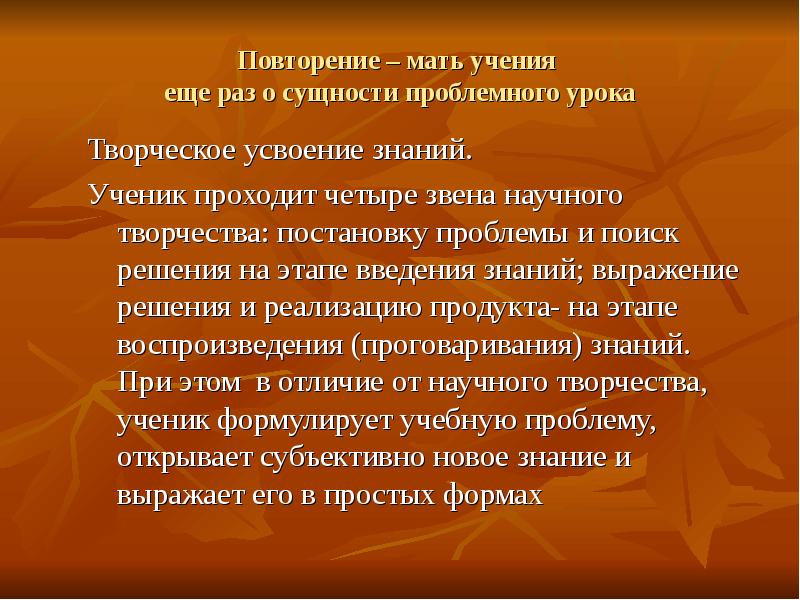 Повторение – мать учения
еще раз о сущности проблемного урока

Творческое усвоение знаний.

Ученик проходит четыре звена научного творчества: постановку проблемы и поиск решения на этапе введения знаний; выражение решения и реализацию продукта- на этапе воспроизведения (проговаривания) знаний. При этом в отличие от научного творчества, ученик формулирует учебную проблему, открывает субъективно новое знание и выражает его в простых формах